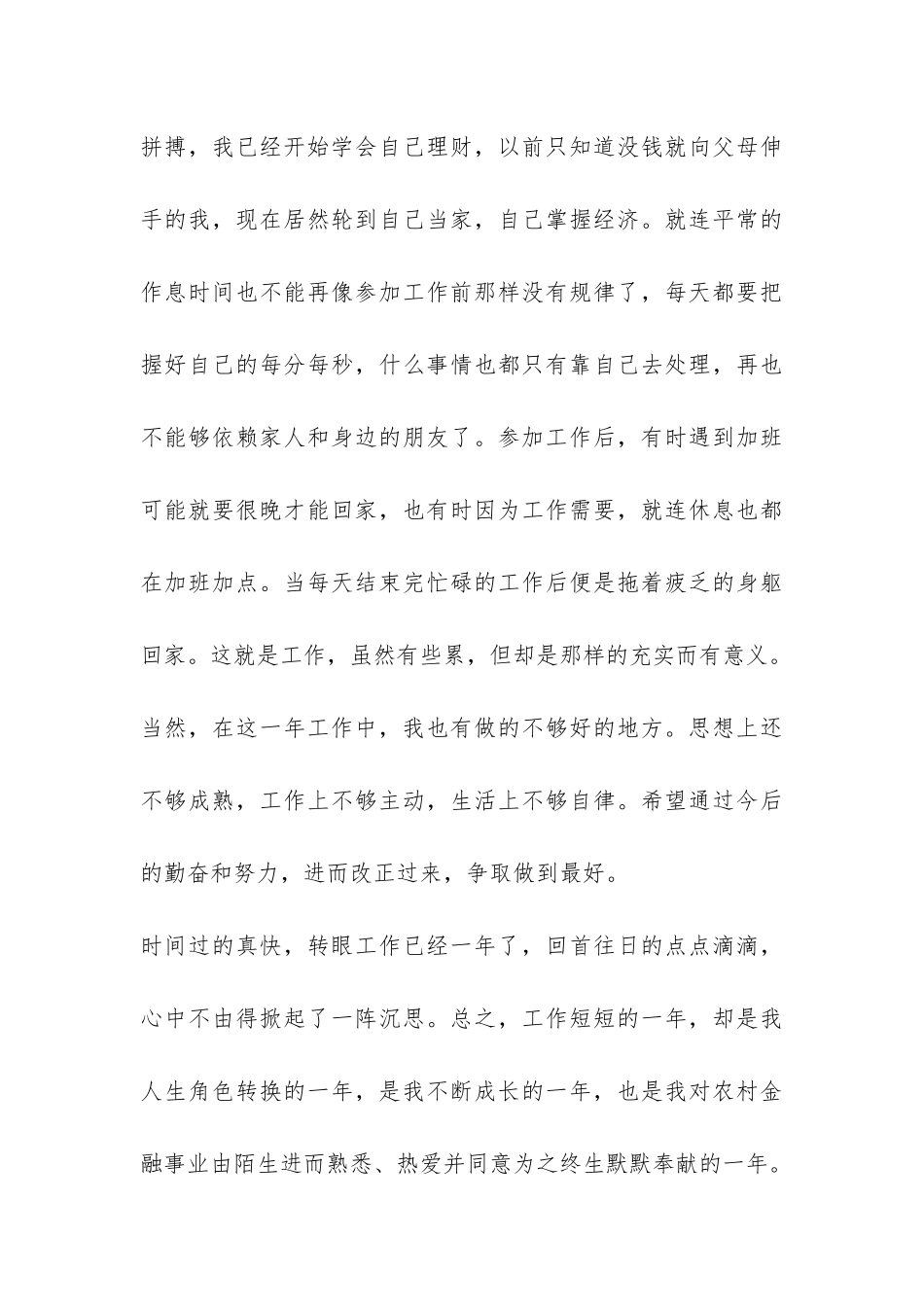 拼搏，我已经开始学会自己理财，以前只知道没钱就向父母伸手的我，现在居然轮到自己当家，自己掌握经济。就连平常的作息时间也不能再像参加工作前那样没有规律了，每天都要把握好自己的每分每秒，什么事情也都只有靠自己去处理，再也不能够依赖家人和身边的朋友了。参加工作后，有时遇到加班可能就要很晚才能回家，也有时因为工作需要，就连休息也都在加班加点。当每天结束完忙碌的工作后便是拖着疲乏的身躯回家。这就是工作，虽然有些累，但却是那样的充实而有意义。当然，在这一年工作中，我也有做的不够好的地方。思想上还不够成熟，工作上不够主动，生活上不够自律。希望通过今后的勤奋和努力，进而改正过来，争取做到最好。

时间过的真快，转眼工作已经一年了，回首往日的点点滴滴，心中不由得掀起了一阵沉思。总之，工作短短的一年，却是我人生角色转换的一年，是我不断成长的一年，也是我对农村金融事业由陌生进而熟悉、热爱并同意为之终生默默奉献的一年。